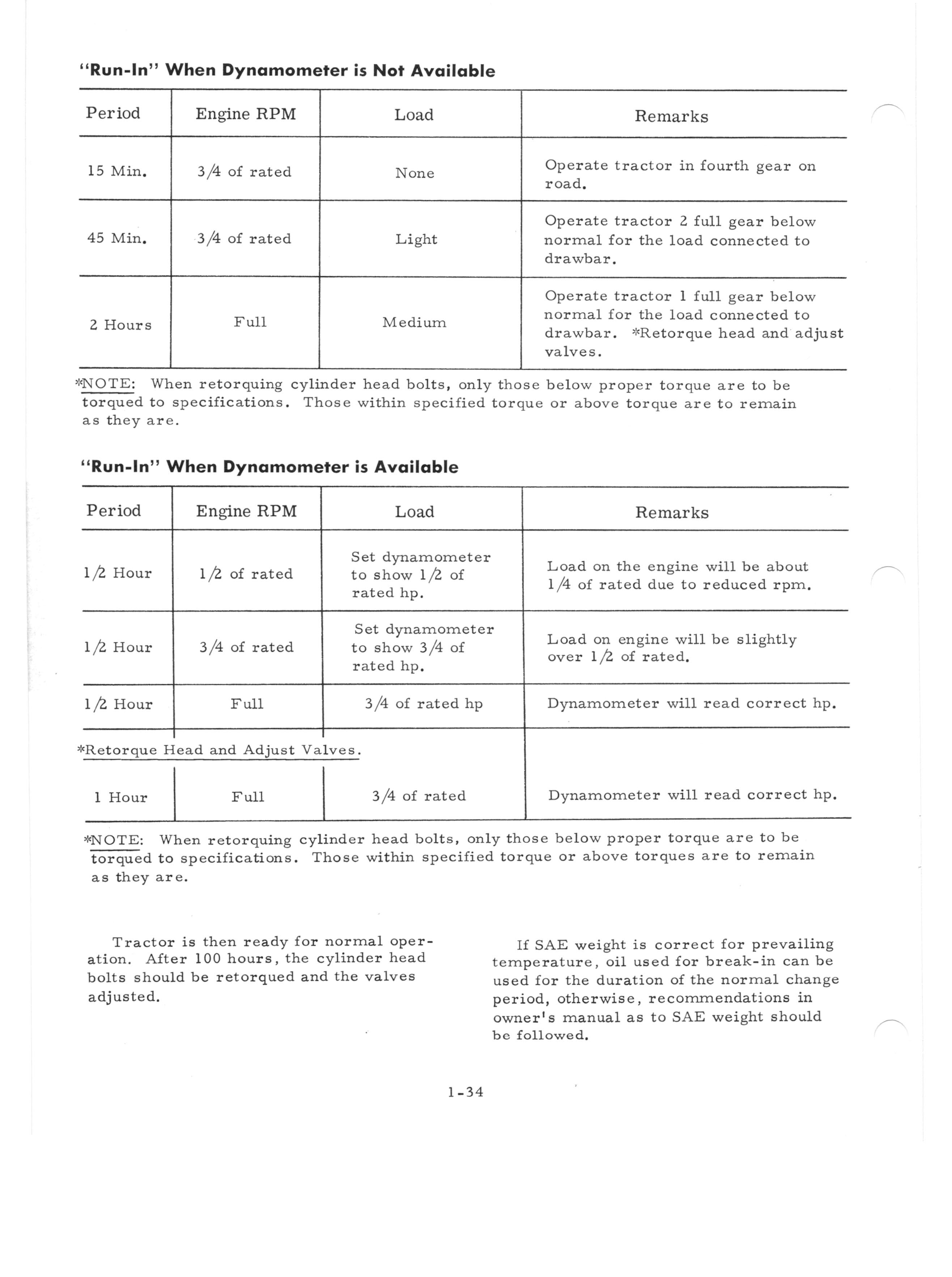 "Run-In" When Dynamometer is Not Available

| Period | Engine RPM | Load | Remarks |
|---|---|---|---|
| 15 Min. | 3/4 of rated | None | Operate tractor in fourth gear on road. |
| 45 Min. | 3/4 of rated | Light | Operate tractor 2 full gear below normal for the load connected to drawbar. |
| 2 Hours | Full | Medium | Operate tractor 1 full gear below normal for the load connected to drawbar. *Retorque head and adjust valves. |

*NOTE: When retorquing cylinder head bolts, only those below proper torque are to be torqued to specifications. Those within specified torque or above torque are to remain as they are.

"Run-In" When Dynamometer is Available

| Period | Engine RPM | Load | Remarks |
|---|---|---|---|
| 1/2 Hour | 1/2 of rated | Set dynamometer to show 1/2 of rated hp. | Load on the engine will be about 1/4 of rated due to reduced rpm. |
| 1/2 Hour | 3/4 of rated | Set dynamometer to show 3/4 of rated hp. | Load on engine will be slightly over 1/2 of rated. |
| 1/2 Hour | Full | 3/4 of rated hp | Dynamometer will read correct hp. |
| *Retorque Head and Adjust Valves. | | | |
| 1 Hour | Full | 3/4 of rated | Dynamometer will read correct hp. |

*NOTE: When retorquing cylinder head bolts, only those below proper torque are to be torqued to specifications. Those within specified torque or above torques are to remain as they are.

Tractor is then ready for normal operation. After 100 hours, the cylinder head bolts should be retorqued and the valves adjusted.

If SAE weight is correct for prevailing temperature, oil used for break-in can be used for the duration of the normal change period, otherwise, recommendations in owner's manual as to SAE weight should be followed.

1-34